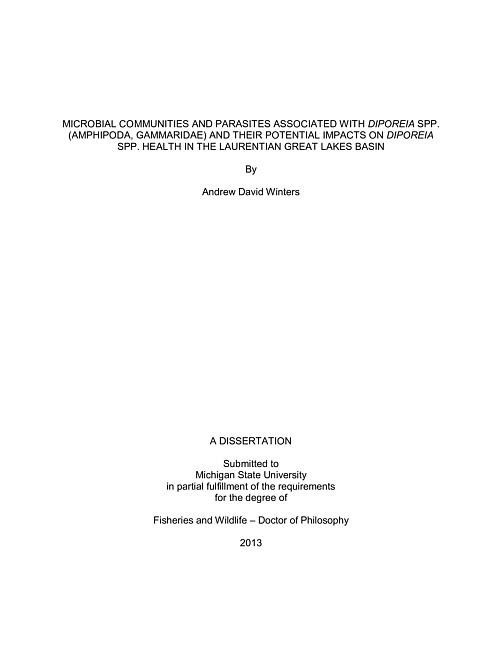 MICROBIAL COMMUNITIES AND PARASITES ASSOCIATED WITH DIPOREIA SPP. (AMPHIPODA, GAMMARIDAE) AND THEIR POTENTIAL IMPACTS ON DIPOREIA SPP. HEALTH IN THE LAURENTIAN GREAT LAKES BASIN

By

Andrew David Winters

A DISSERTATION

Submitted to
Michigan State University
in partial fulfillment of the requirements
for the degree of

Fisheries and Wildlife – Doctor of Philosophy

2013